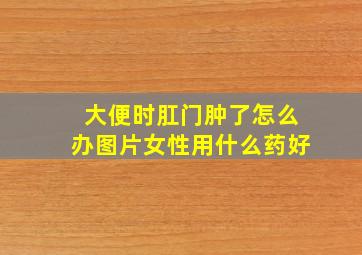 大便时肛门肿了怎么办图片女性用什么药好